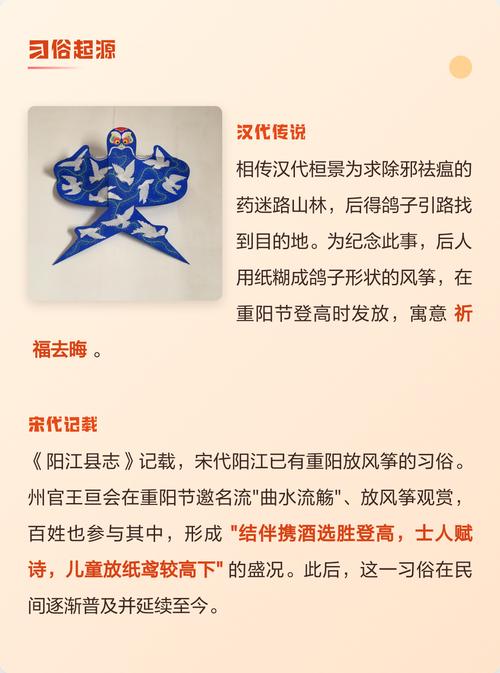 习俗起源

汉代传说

相传汉代桓景为求除邪祛瘟的药迷路山林，后得鸽子引路找到目的地。为纪念此事，后人用纸糊成鸽子形状的风筝，在重阳节登高时发放，寓意祈福去晦。

宋代记载

《阳江县志》记载，宋代阳江已有重阳放风筝的习俗。州官王亘会在重阳节邀名流“曲水流觞”、放风筝观赏，百姓也参与其中，形成“结伴携酒选胜登高，士人赋诗，儿童放纸鸢较高下”的盛况。此后，这一习俗在民间逐渐普及并延续至今。